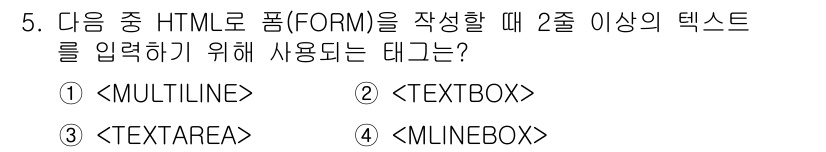 5. 다음 중 HTML로 폼(FORM)을 작성할 때 2줄 이상의 텍스트를 입력하기 위해 사용되는 태그는?

① <MULTILINE>
② <TEXTBOX>
③ <TEXTAREA>
④ <MLINEBOX>